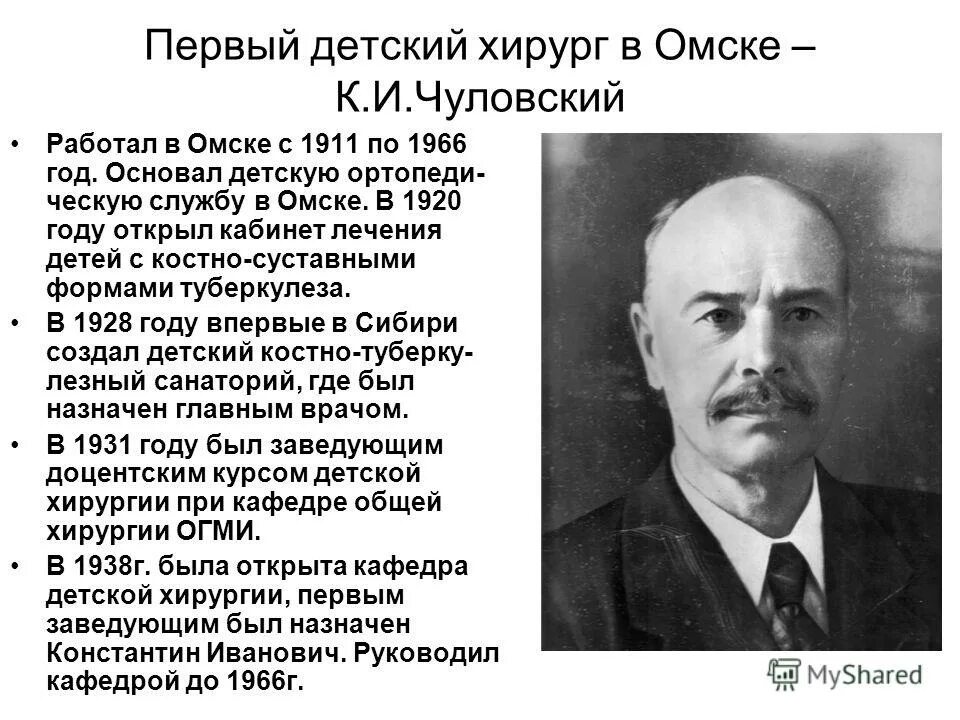 Первый детский хирург в Омске – К.И.Чуловский

• Работал в Омске с 1911 по 1966 год. Основал детскую ортопедическую службу в Омске. В 1920 году открыл кабинет лечения детей с костно-суставными формами туберкулеза.
• В 1928 году впервые в Сибири создал детский костно-туберкулезный санаторий, где был назначен главным врачом.
• В 1931 году был заведующим доцентским курсом детской хирургии при кафедре общей хирургии ОГМИ.
• В 1938г. была открыта кафедра детской хирургии, первым заведующим был назначен Константин Иванович. Руководил кафедрой до 1966г.

MyShared